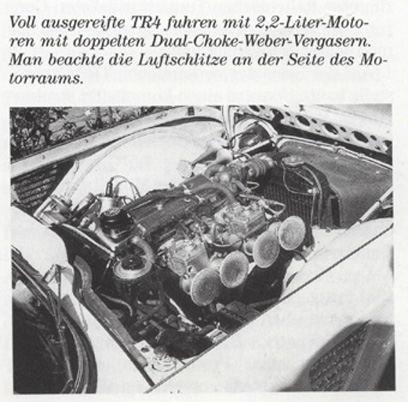 Voll ausgereifte TR4 fuhren mit 2,2-Liter-Motoren mit doppelten Dual-Choke-Weber-Vergasern. Man beachte die Luftschlitze an der Seite des Motorraums.